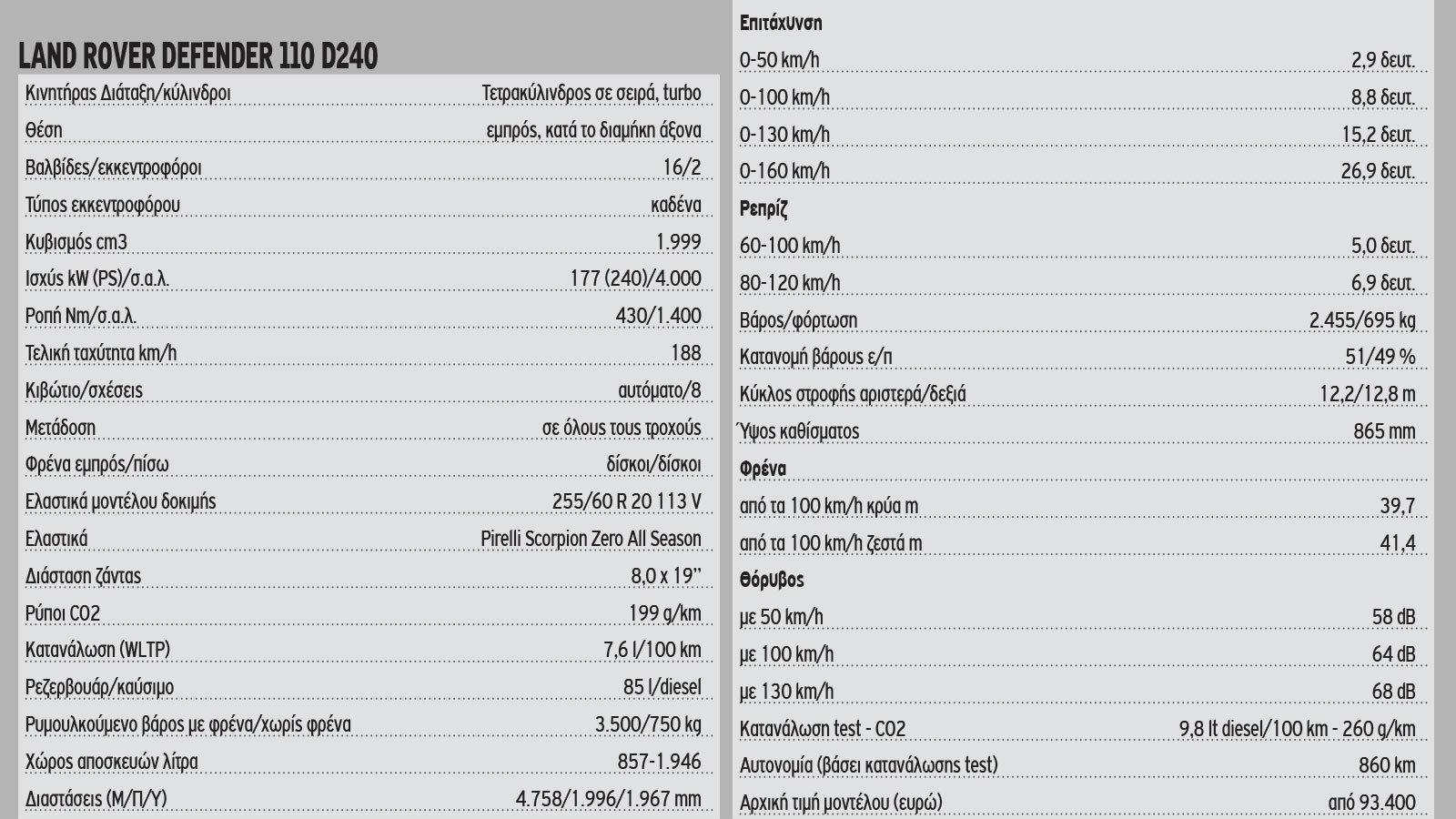 LAND ROVER DEFENDER 110 D240

| | |
|---|---|
| Κινητήρας Διάταξη/κύλινδροι | Τετρακύλινδρος σε σειρά, turbo |
| Θέση | εμπρός, κατά το διαμήκη άξονα |
| Βαλβίδες/εκκεντροφόροι | 16/2 |
| Τύπος εκκεντροφόρου | καδένα |
| Κυβισμός cm3 | 1.999 |
| Ισχύς kW (PS)/σ.α.λ. | 177 (240)/4.000 |
| Ροπή Nm/σ.α.λ. | 430/1.400 |
| Τελική ταχύτητα km/h | 188 |
| Κιβώτιο/σχέσεις | αυτόματο/8 |
| Μετάδοση | σε όλους τους τροχούς |
| Φρένα εμπρός/πίσω | δίσκοι/δίσκοι |
| Ελαστικά μοντέλου δοκιμής | 255/60 R 20 113 V |
| Ελαστικά | Pirelli Scorpion Zero All Season |
| Διάσταση ζάντας | 8,0 x 19'' |
| Ρύποι CO2 | 199 g/km |
| Κατανάλωση (WLTP) | 7,6 l/100 km |
| Ρεζερβουάρ/καύσιμο | 85 l/diesel |
| Ρυμουλκούμενο βάρος με φρένα/χωρίς φρένα | 3.500/750 kg |
| Χώρος αποσκευών λίτρα | 857-1.946 |
| Διαστάσεις (Μ/Π/Υ) | 4.758/1.996/1.967 mm |

| | |
|---|---|
| Επιτάχυνση | |
| 0-50 km/h | 2,9 δευτ. |
| 0-100 km/h | 8,8 δευτ. |
| 0-130 km/h | 15,2 δευτ. |
| 0-160 km/h | 26,9 δευτ. |
| Ρεπρίζ | |
| 60-100 km/h | 5,0 δευτ. |
| 80-120 km/h | 6,9 δευτ. |
| Βάρος/φόρτωση | 2.455/695 kg |
| Κατανομή βάρους ε/π | 51/49 % |
| Κύκλος στροφής αριστερά/δεξιά | 12,2/12,8 m |
| Ύψος καθίσματος | 865 mm |
| Φρένα | |
| από τα 100 km/h κρύα m | 39,7 |
| από τα 100 km/h ζεστά m | 41,4 |
| Θόρυβος | |
| με 50 km/h | 58 dB |
| με 100 km/h | 64 dB |
| με 130 km/h | 68 dB |
| Κατανάλωση test - CO2 | 9,8 lt diesel/100 km - 260 g/km |
| Αυτονομία (βάσει κατανάλωσης test) | 860 km |
| Αρχική τιμή μοντέλου (ευρώ) | από 93.400 |